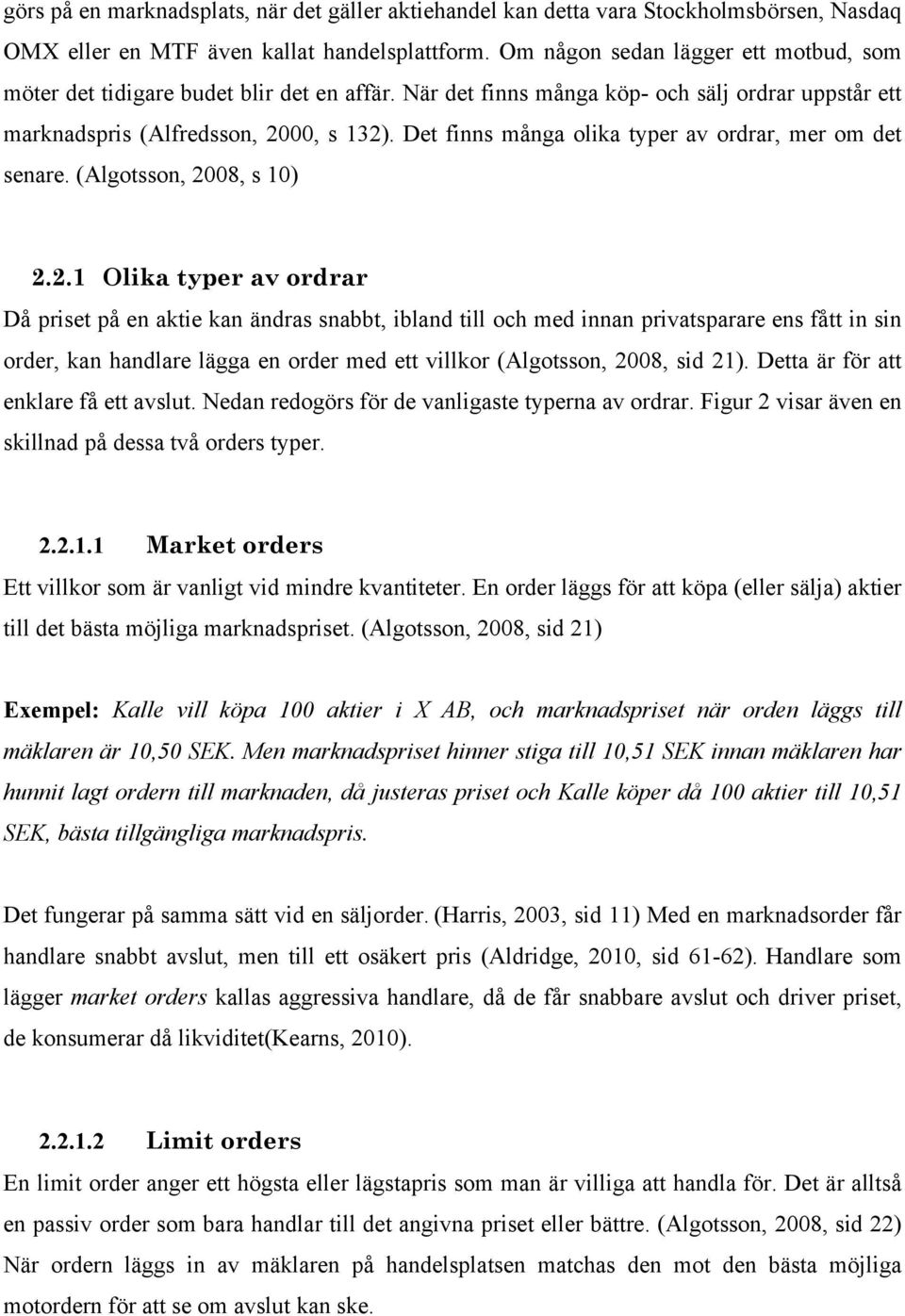 görs på en marknadsplats, när det gäller aktiehandel kan detta vara Stockholmsbörsen, Nasdaq OMX eller en MTF även kallat handelsplattform. Om någon sedan lägger ett motbud, som möter det tidigare budet blir det en affär. När det finns många köp- och sälj ordrar uppstår ett marknadspris (Alfredsson, 2000, s 132). Det finns många olika typer av ordrar, mer om det senare. (Algotsson, 2008, s 10)

2.2.1 Olika typer av ordrar

Då priset på en aktie kan ändras snabbt, ibland till och med innan privatsparare ens fått in sin order, kan handlare lägga en order med ett villkor (Algotsson, 2008, sid 21). Detta är för att enklare få ett avslut. Nedan redogörs för de vanligaste typerna av ordrar. Figur 2 visar även en skillnad på dessa två orders typer.

2.2.1.1 Market orders

Ett villkor som är vanligt vid mindre kvantiteter. En order läggs för att köpa (eller sälja) aktier till det bästa möjliga marknadspriset. (Algotsson, 2008, sid 21)

Exempel: Kalle vill köpa 100 aktier i X AB, och marknadspriset när orden läggs till mäklaren är 10,50 SEK. Men marknadspriset hinner stiga till 10,51 SEK innan mäklaren har hunnit lagt ordern till marknaden, då justeras priset och Kalle köper då 100 aktier till 10,51 SEK, bästa tillgängliga marknadspris.

Det fungerar på samma sätt vid en säljorder. (Harris, 2003, sid 11) Med en marknadsorder får handlare snabbt avslut, men till ett osäkert pris (Aldridge, 2010, sid 61-62). Handlare som lägger market orders kallas aggressiva handlare, då de får snabbare avslut och driver priset, de konsumerar då likviditet(Kearns, 2010).

2.2.1.2 Limit orders

En limit order anger ett högsta eller lägstapris som man är villiga att handla för. Det är alltså en passiv order som bara handlar till det angivna priset eller bättre. (Algotsson, 2008, sid 22) När ordern läggs in av mäklaren på handelsplatsen matchas den mot den bästa möjliga motordern för att se om avslut kan ske.